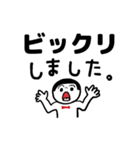 ビックリ
しました。